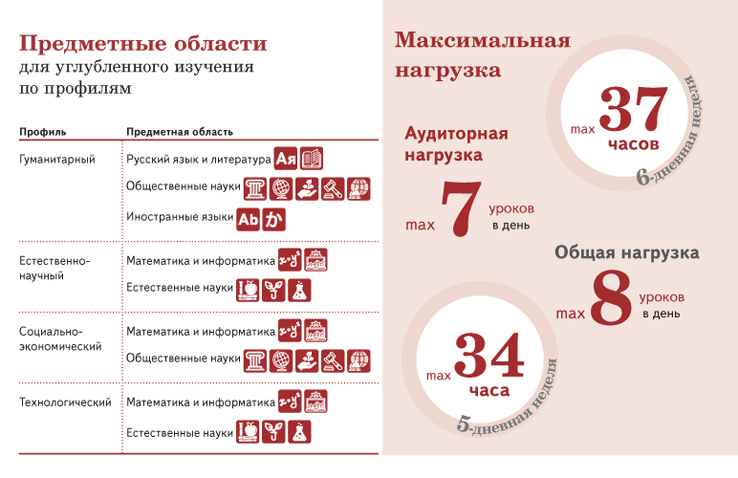 Предметные области
для углубленного изучения по профилям

| Профиль | Предметная область |
|---|---|
| Гуманитарный | Русский язык и литература Ая<br>Общественные науки<br>Иностранные языки Ab か |
| Естественно-научный | Математика и информатика<br>Естественные науки |
| Социально-экономический | Математика и информатика<br>Общественные науки |
| Технологический | Математика и информатика<br>Естественные науки |

Максимальная нагрузка

max 37 часов
6-дневная неделя

Аудиторная нагрузка
max 7 уроков в день

Общая нагрузка
max 8 уроков в день

max 34 часа
5-дневная неделя